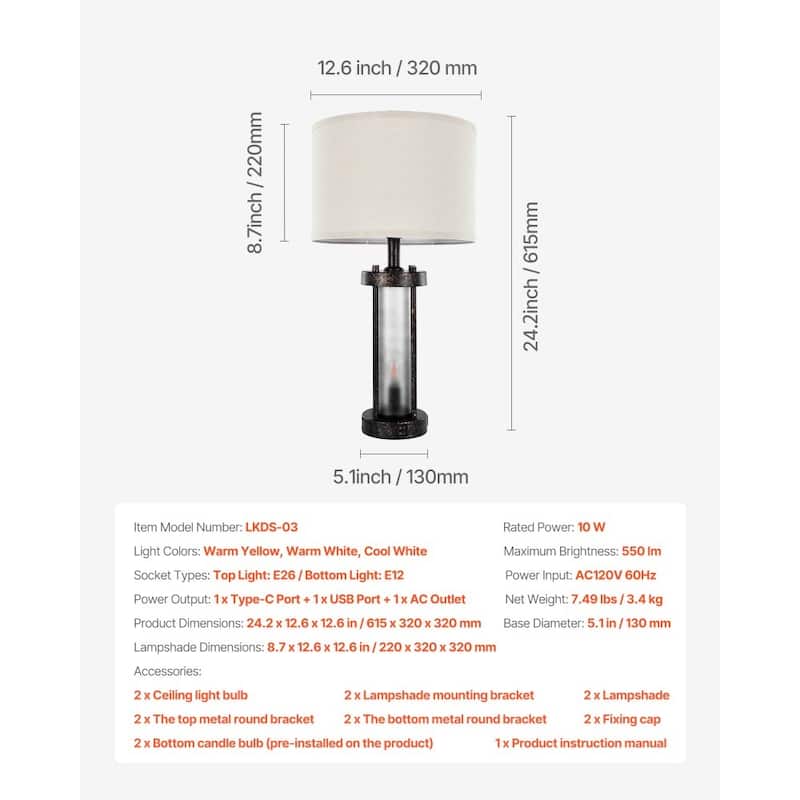 12.6 inch / 320 mm

8.7inch / 220mm

24.2inch / 615mm

5.1inch / 130mm

Item Model Number: LKDS-03

Light Colors: Warm Yellow, Warm White, Cool White

Socket Types: Top Light: E26 / Bottom Light: E12

Power Output: 1 x Type-C Port + 1 x USB Port + 1 x AC Outlet

Product Dimensions: 24.2 x 12.6 x 12.6 in / 615 x 320 x 320 mm

Lampshade Dimensions: 8.7 x 12.6 x 12.6 in / 220 x 320 x 320 mm

Rated Power: 10 W

Maximum Brightness: 550 lm

Power Input: AC120V 60Hz

Net Weight: 7.49 lbs / 3.4 kg

Base Diameter: 5.1 in / 130 mm

Accessories:

2 x Ceiling light bulb

2 x Lampshade mounting bracket

2 x Lampshade

2 x The top metal round bracket

2 x The bottom metal round bracket

2 x Fixing cap

2 x Bottom candle bulb (pre-installed on the product)

1 x Product instruction manual